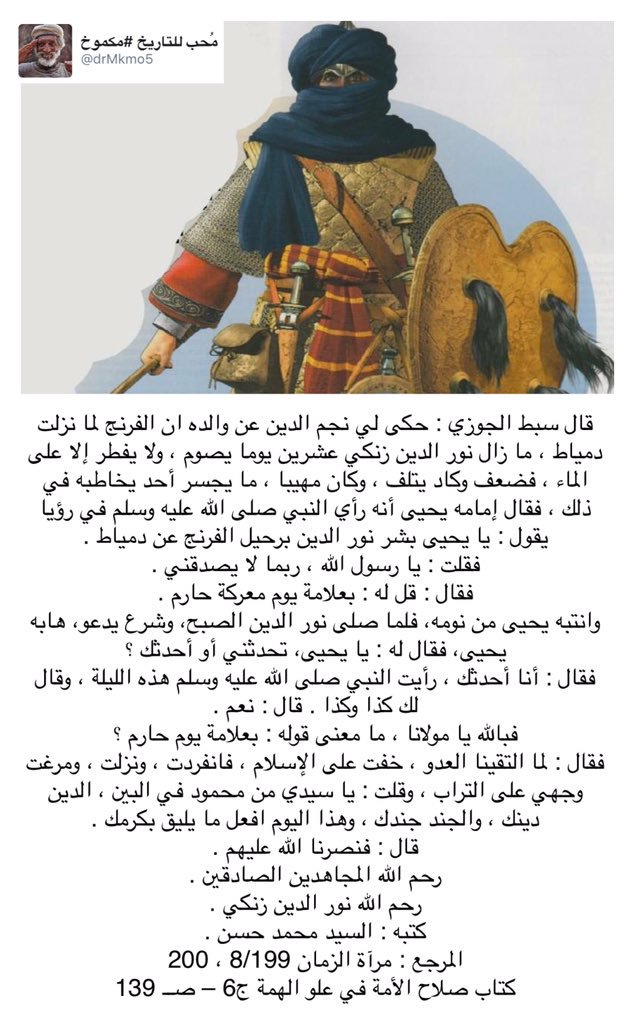 مُحب للتاريخ #مكموخ
@drMkmo5

قال سبط الجوزي : حكى لي نجم الدين عن والده ان الفرنج لما نزلت دمياط ، ما زال نور الدين زنكي عشرين يوما يصوم ، ولا يفطر إلا على الماء ، فضعف وكاد يتلف ، وكان مهيبا ، ما يجسر أحد يخاطبه في ذلك ، فقال إمامه يحيى أنه رأي النبي صلى الله عليه وسلم في رؤيا يقول : يا يحيى بشر نور الدين برحيل الفرنج عن دمياط .

فقلت : يا رسول الله ، ربما لا يصدقني .

فقال : قل له : بعلامة يوم معركة حارم .

وانتبه يحيى من نومه، فلما صلى نور الدين الصبح، وشرع يدعو، هابه يحيى، فقال له : يا يحيى، تحدثني أو أحدثك ؟

فقال : أنا أحدثك ، رأيت النبي صلى الله عليه وسلم هذه الليلة ، وقال لك كذا وكذا . قال : نعم .

فبالله يا مولانا ، ما معنى قوله : بعلامة يوم حارم ؟

فقال : لما التقينا العدو ، خفت على الإسلام ، فانفردت ، ونزلت ، ومرغت وجهي على التراب ، وقلت : يا سيدي من محمود في البين ، الدين دينك ، والجند جندك ، وهذا اليوم افعل ما يليق بكرمك .

قال : فنصرنا الله عليهم .

رحم الله المجاهدين الصادقين .

رحم الله نور الدين زنكي .

كتبه : السيد محمد حسن .

المرجع : مرآة الزمان 8/199 ، 200

كتاب صلاح الأمة في علو الهمة ج6 – صـ 139